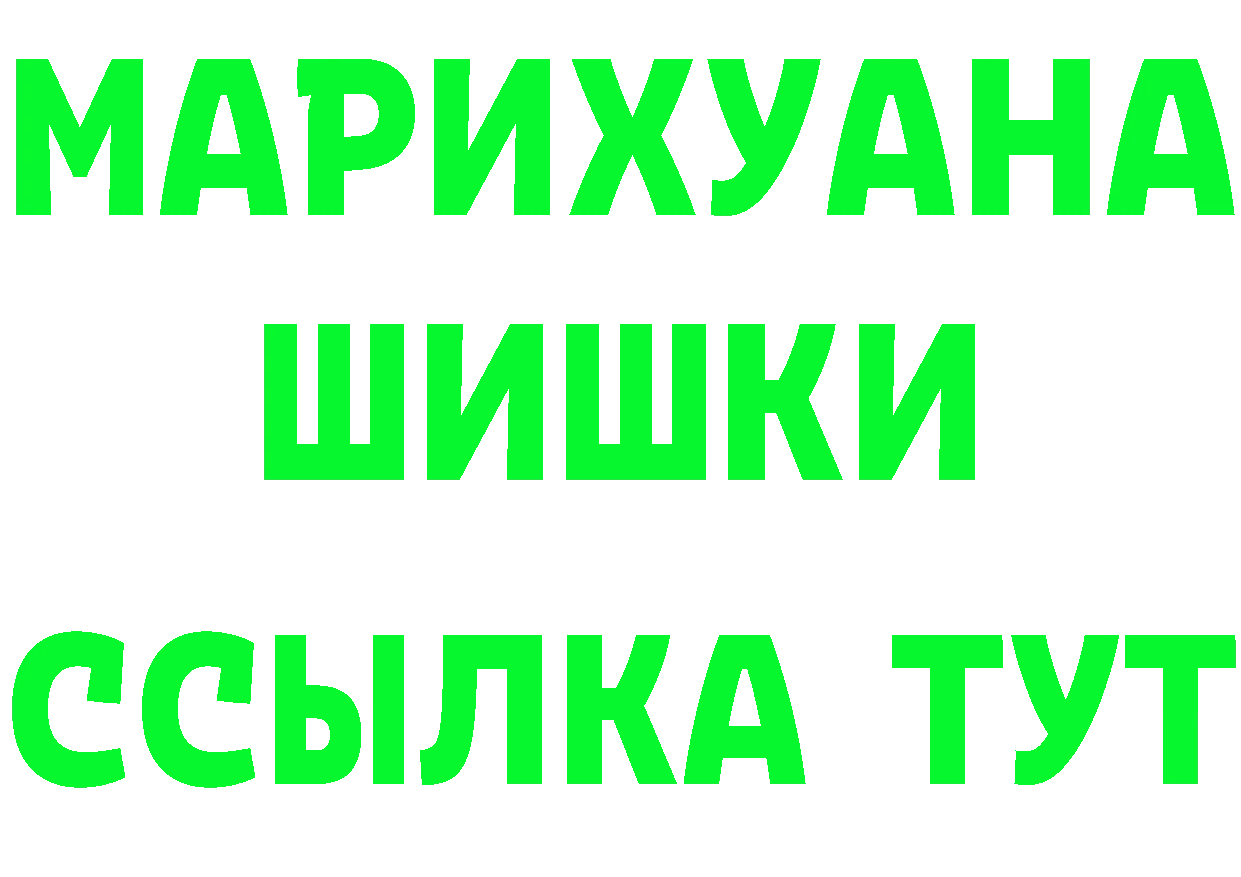 МАРИХУАНА
ШИШКИ
ССЫЛКА ТУТ